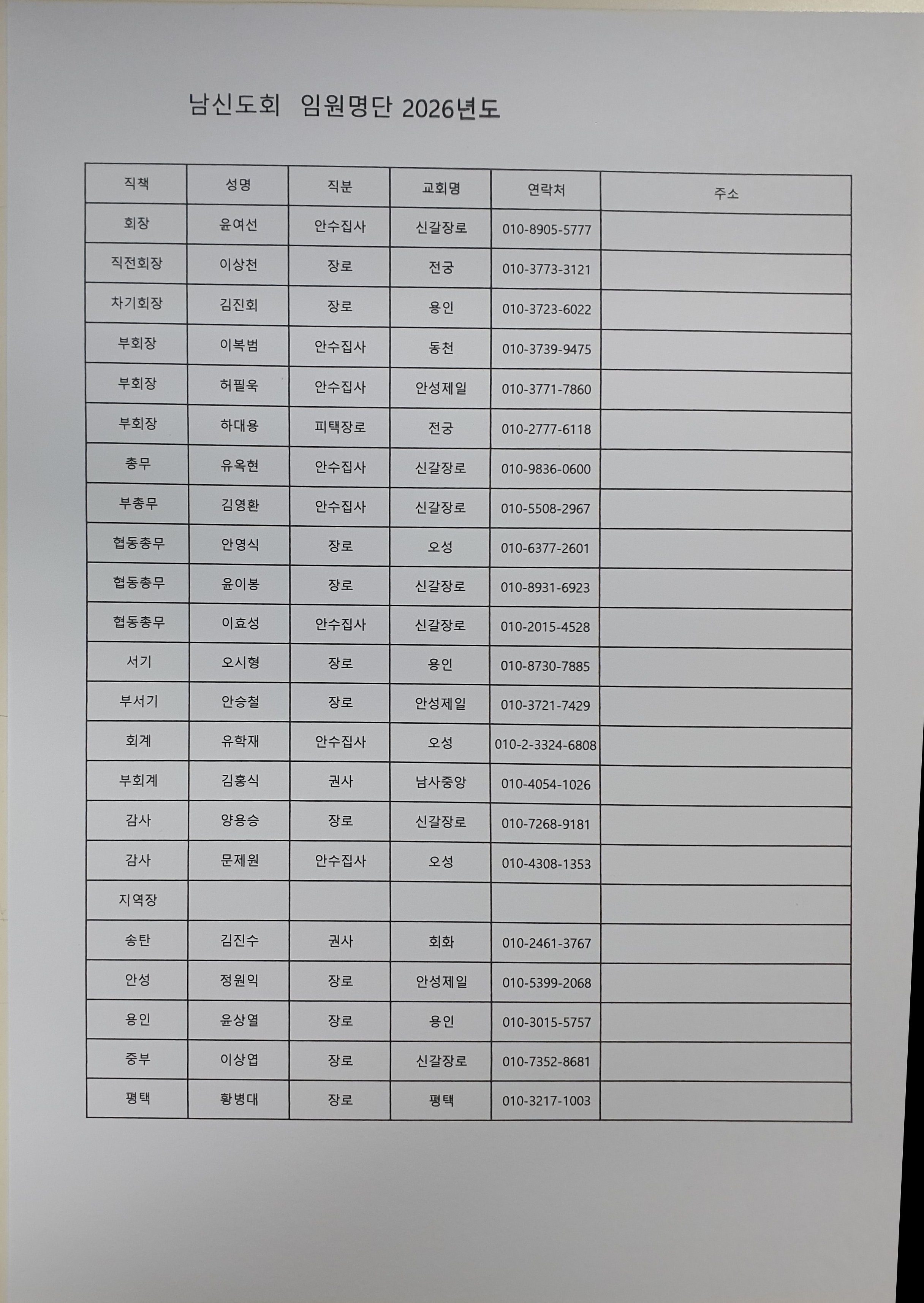 남신도회 임원명단 2026년도

| 직책 | 성명 | 직분 | 교회명 | 연락처 | 주소 |
|---|---|---|---|---|---|
| 회장 | 윤여선 | 안수집사 | 신갈장로 | 010-8905-5777 | |
| 직전회장 | 이상천 | 장로 | 전궁 | 010-3773-3121 | |
| 차기회장 | 김진회 | 장로 | 용인 | 010-3723-6022 | |
| 부회장 | 이복범 | 안수집사 | 동천 | 010-3739-9475 | |
| 부회장 | 허필욱 | 안수집사 | 안성제일 | 010-3771-7860 | |
| 부회장 | 하대용 | 피택장로 | 전궁 | 010-2777-6118 | |
| 총무 | 유옥현 | 안수집사 | 신갈장로 | 010-9836-0600 | |
| 부총무 | 김영환 | 안수집사 | 신갈장로 | 010-5508-2967 | |
| 협동총무 | 안영식 | 장로 | 오성 | 010-6377-2601 | |
| 협동총무 | 윤이봉 | 장로 | 신갈장로 | 010-8931-6923 | |
| 협동총무 | 이효성 | 안수집사 | 신갈장로 | 010-2015-4528 | |
| 서기 | 오시형 | 장로 | 용인 | 010-8730-7885 | |
| 부서기 | 안승철 | 장로 | 안성제일 | 010-3721-7429 | |
| 회계 | 유학재 | 안수집사 | 오성 | 010-2-3324-6808 | |
| 부회계 | 김홍식 | 권사 | 남사중앙 | 010-4054-1026 | |
| 감사 | 양용승 | 장로 | 신갈장로 | 010-7268-9181 | |
| 감사 | 문제원 | 안수집사 | 오성 | 010-4308-1353 | |
| 지역장 | | | | | |
| 송탄 | 김진수 | 권사 | 회화 | 010-2461-3767 | |
| 안성 | 정원익 | 장로 | 안성제일 | 010-5399-2068 | |
| 용인 | 윤상열 | 장로 | 용인 | 010-3015-5757 | |
| 중부 | 이상엽 | 장로 | 신갈장로 | 010-7352-8681 | |
| 평택 | 황병대 | 장로 | 평택 | 010-3217-1003 | |